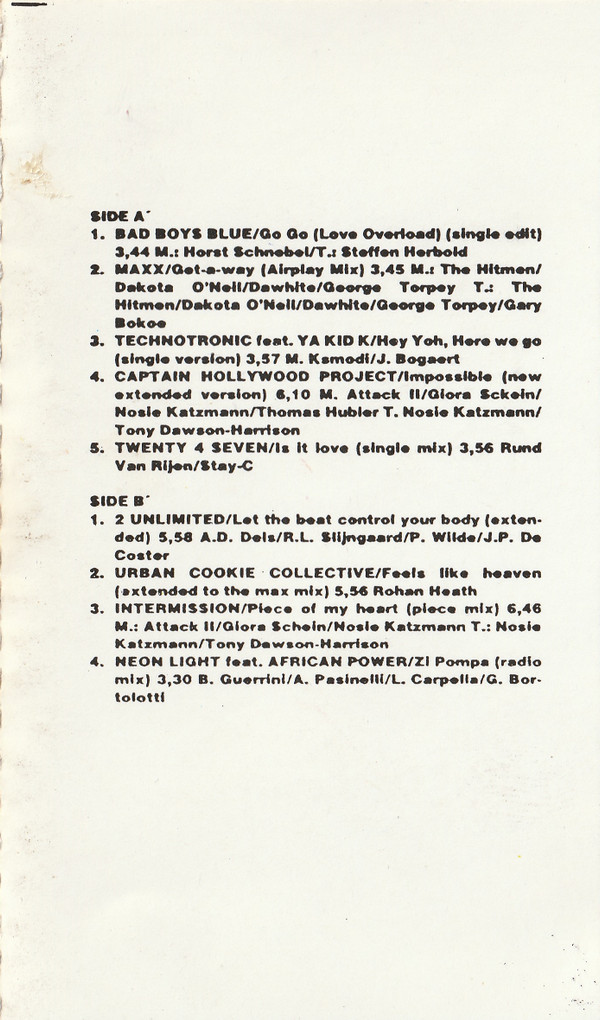 SIDE A´
1. BAD BOYS BLUE/Go Go (Love Overload) (single edit) 3,44 M.: Horst Schnebel/T.: Steffen Herbold
2. MAXX/Get-a-way (Airplay Mix) 3,45 M.: The Hitmen/Dakota O'Neil/Dawhite/George Torpey T.: The Hitmen/Dakota O'Neil/Dawhite/George Torpey/Gary Bokoe
3. TECHNOTRONIC feat. YA KID K/Hey Yoh, Here we go (single version) 3,57 M. Kamodi/J. Bogaert
4. CAPTAIN HOLLYWOOD PROJECT/Impossible (new extended version) 6,10 M. Attack II/Giora Sckein/Nosie Katzmann/Thomas Hubler T. Nosie Katzmann/Tony Dawson-Harrison
5. TWENTY 4 SEVEN/Is it love (single mix) 3,56 Rund Van Rijen/Stay-C

SIDE B´
1. 2 UNLIMITED/Let the beat control your body (extended) 5,58 A.D. Dels/R.L. Slijngaard/P. Wilde/J.P. De Coster
2. URBAN COOKIE COLLECTIVE/Feels like heaven (extended to the max mix) 5,56 Rohan Heath
3. INTERMISSION/Piece of my heart (piece mix) 6,46 M.: Attack II/Giora Schein/Nosie Katzmann T.: Nosie Katzmann/Tony Dawson-Harrison
4. NEON LIGHT feat. AFRICAN POWER/Zi Pompa (radio mix) 3,30 B. Guerrini/A. Pasinelli/L. Carpella/G. Bortolotti